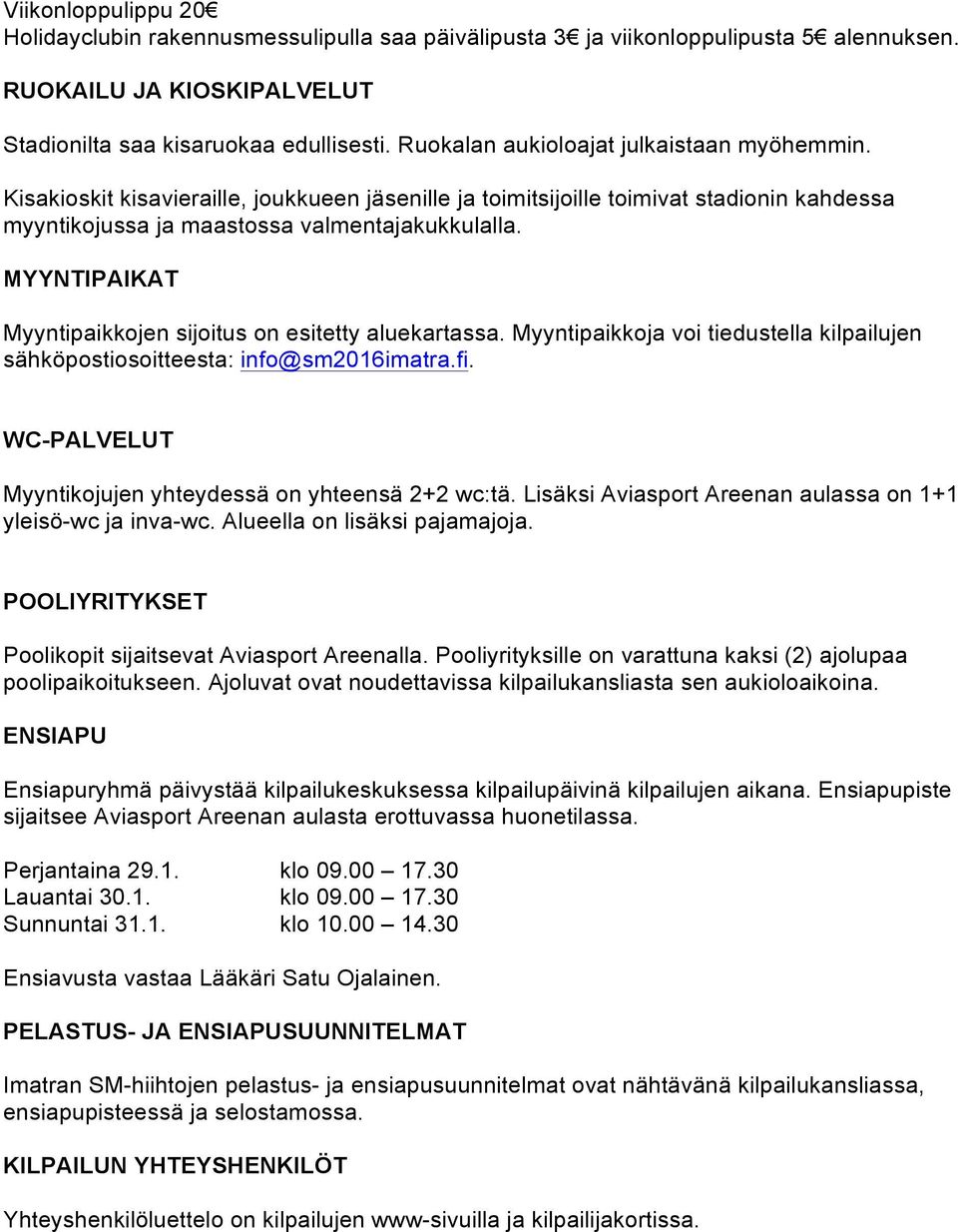 Viikonloppulippu 20€
Holidayclubin rakennusmessulipulla saa päivälipusta 3€ ja viikonloppulipusta 5€ alennuksen.

RUOKAILU JA KIOSKIPALVELUT

Stadionilta saa kisaruokaa edullisesti. Ruokalan aukioloajat julkaistaan myöhemmin.

Kisakioskit kisavieraille, joukkueen jäsenille ja toimitsijoille toimivat stadionin kahdessa myyntikojussa ja maastossa valmentajakukkulalla.

MYYNTIPAIKAT

Myyntipaikkojen sijoitus on esitetty aluekartassa. Myyntipaikkoja voi tiedustella kilpailujen sähköpostiosoitteesta: info@sm2016imatra.fi.

WC-PALVELUT

Myyntikojujen yhteydessä on yhteensä 2+2 wc:tä. Lisäksi Aviasport Areenan aulassa on 1+1 yleisö-wc ja inva-wc. Alueella on lisäksi pajamajoja.

POOLIYRITYKSET

Poolikopit sijaitsevat Aviasport Areenalla. Pooliyrityksille on varattuna kaksi (2) ajolupaa poolipaikoitukseen. Ajoluvat ovat noudettavissa kilpailukansliasta sen aukioloaikoina.

ENSIAPU

Ensiapuryhmä päivystää kilpailukeskuksessa kilpailupäivinä kilpailujen aikana. Ensiapupiste sijaitsee Aviasport Areenan aulasta erottuvassa huonetilassa.

Perjantaina 29.1. klo 09.00 – 17.30
Lauantai 30.1. klo 09.00 – 17.30
Sunnuntai 31.1. klo 10.00 – 14.30

Ensiavusta vastaa Lääkäri Satu Ojalainen.

PELASTUS- JA ENSIAPUSUUNNITELMAT

Imatran SM-hiihtojen pelastus- ja ensiapusuunnitelmat ovat nähtävänä kilpailukansliassa, ensiapupisteessä ja selostamossa.

KILPAILUN YHTEYSHENKILÖT

Yhteyshenkilöluettelo on kilpailujen www-sivuilla ja kilpailijakortissa.